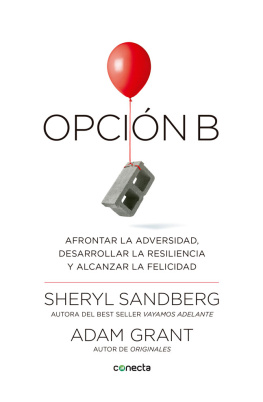 OPCIÓN B

AFRONTAR LA ADVERSIDAD, DESARROLLAR LA RESILIENCIA Y ALCANZAR LA FELICIDAD

SHERYL SANDBERG
AUTORA DEL BEST SELLER VAYAMOS ADELANTE

ADAM GRANT
AUTOR DE ORIGINALES

conecta